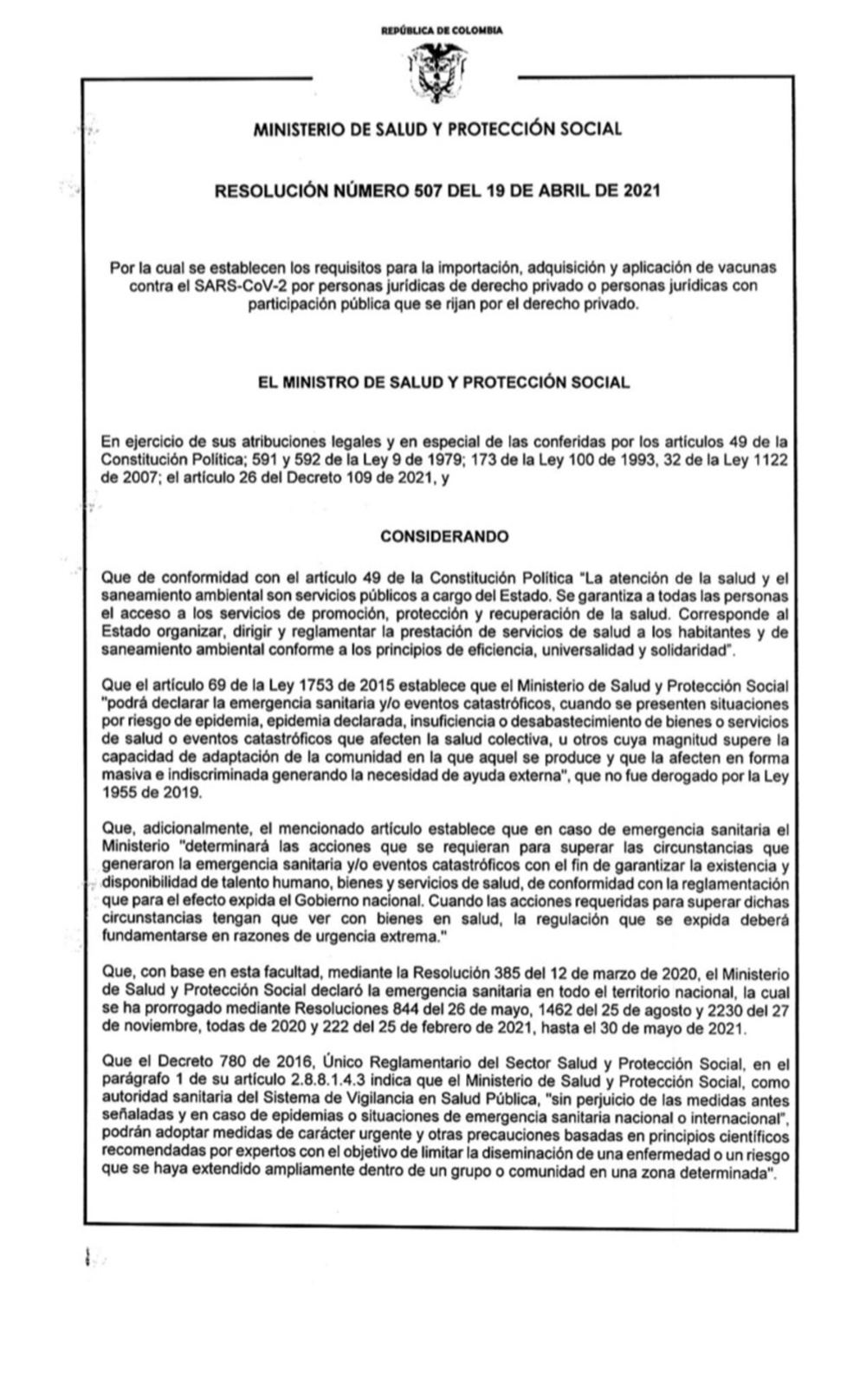 REPÚBLICA DE COLOMBIA

MINISTERIO DE SALUD Y PROTECCIÓN SOCIAL

RESOLUCIÓN NÚMERO 507 DEL 19 DE ABRIL DE 2021

Por la cual se establecen los requisitos para la importación, adquisición y aplicación de vacunas contra el SARS-CoV-2 por personas jurídicas de derecho privado o personas jurídicas con participación pública que se rijan por el derecho privado.

EL MINISTRO DE SALUD Y PROTECCIÓN SOCIAL

En ejercicio de sus atribuciones legales y en especial de las conferidas por los artículos 49 de la Constitución Política; 591 y 592 de la Ley 9 de 1979; 173 de la Ley 100 de 1993, 32 de la Ley 1122 de 2007; el artículo 26 del Decreto 109 de 2021, y

CONSIDERANDO

Que de conformidad con el artículo 49 de la Constitución Política "La atención de la salud y el saneamiento ambiental son servicios públicos a cargo del Estado. Se garantiza a todas las personas el acceso a los servicios de promoción, protección y recuperación de la salud. Corresponde al Estado organizar, dirigir y reglamentar la prestación de servicios de salud a los habitantes y de saneamiento ambiental conforme a los principios de eficiencia, universalidad y solidaridad".

Que el artículo 69 de la Ley 1753 de 2015 establece que el Ministerio de Salud y Protección Social "podrá declarar la emergencia sanitaria y/o eventos catastróficos, cuando se presenten situaciones por riesgo de epidemia, epidemia declarada, insuficiencia o desabastecimiento de bienes o servicios de salud o eventos catastróficos que afecten la salud colectiva, u otros cuya magnitud supere la capacidad de adaptación de la comunidad en la que aquel se produce y que la afecten en forma masiva e indiscriminada generando la necesidad de ayuda externa", que no fue derogado por la Ley 1955 de 2019.

Que, adicionalmente, el mencionado artículo establece que en caso de emergencia sanitaria el Ministerio "determinará las acciones que se requieran para superar las circunstancias que generaron la emergencia sanitaria y/o eventos catastróficos con el fin de garantizar la existencia y disponibilidad de talento humano, bienes y servicios de salud, de conformidad con la reglamentación que para el efecto expida el Gobierno nacional. Cuando las acciones requeridas para superar dichas circunstancias tengan que ver con bienes en salud, la regulación que se expida deberá fundamentarse en razones de urgencia extrema."

Que, con base en esta facultad, mediante la Resolución 385 del 12 de marzo de 2020, el Ministerio de Salud y Protección Social declaró la emergencia sanitaria en todo el territorio nacional, la cual se ha prorrogado mediante Resoluciones 844 del 26 de mayo, 1462 del 25 de agosto y 2230 del 27 de noviembre, todas de 2020 y 222 del 25 de febrero de 2021, hasta el 30 de mayo de 2021.

Que el Decreto 780 de 2016, Único Reglamentario del Sector Salud y Protección Social, en el parágrafo 1 de su artículo 2.8.8.1.4.3 indica que el Ministerio de Salud y Protección Social, como autoridad sanitaria del Sistema de Vigilancia en Salud Pública, "sin perjuicio de las medidas antes señaladas y en caso de epidemias o situaciones de emergencia sanitaria nacional o internacional", podrán adoptar medidas de carácter urgente y otras precauciones basadas en principios científicos recomendadas por expertos con el objetivo de limitar la diseminación de una enfermedad o un riesgo que se haya extendido ampliamente dentro de un grupo o comunidad en una zona determinada".